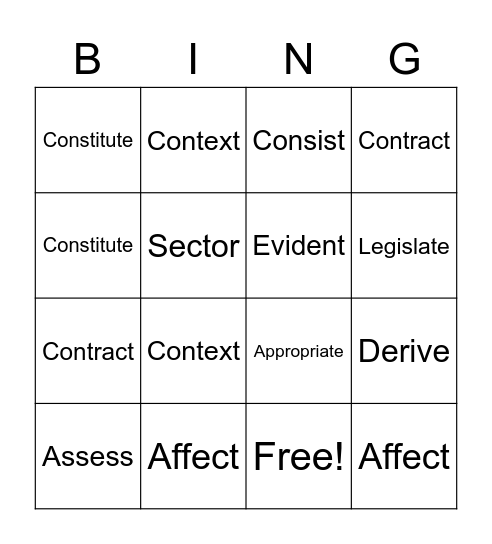 | B | I | N | G |
|---|---|---|---|
| Constitute | Context | Consist | Contract |
| Constitute | Sector | Evident | Legislate |
| Contract | Context | Appropriate | Derive |
| Assess | Affect | Free! | Affect |